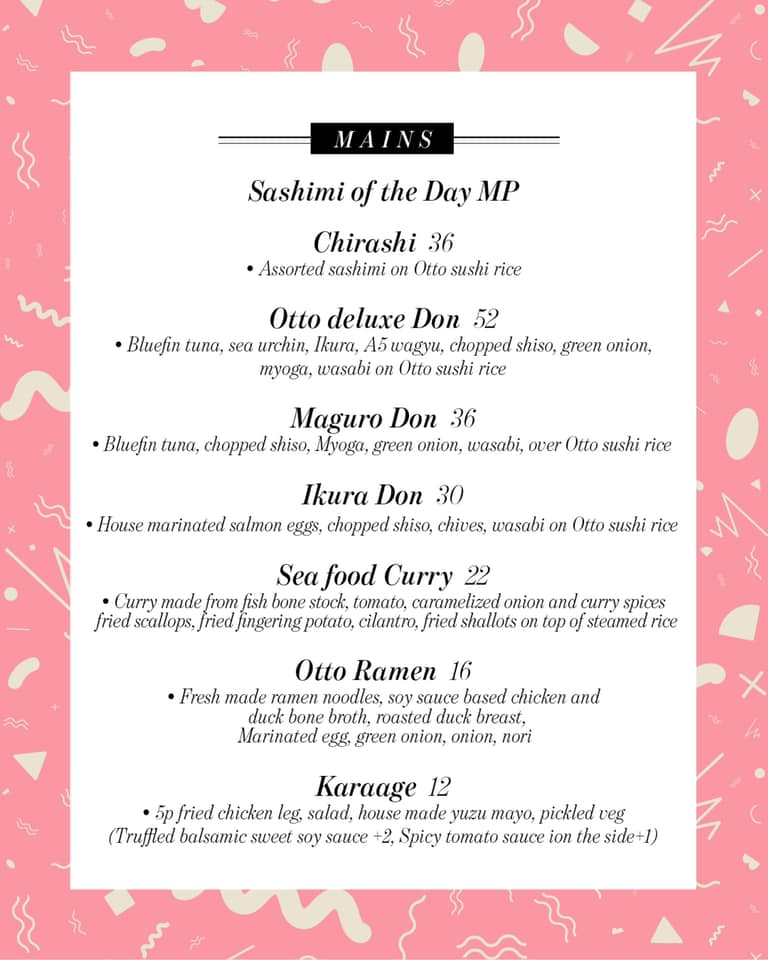 MAINS

Sashimi of the Day MP

Chirashi 36
• Assorted sashimi on Otto sushi rice

Otto deluxe Don 52
• Bluefin tuna, sea urchin, Ikura, A5 wagyu, chopped shiso, green onion, myoga, wasabi on Otto sushi rice

Maguro Don 36
• Bluefin tuna, chopped shiso, Myoga, green onion, wasabi, over Otto sushi rice

Ikura Don 30
• House marinated salmon eggs, chopped shiso, chives, wasabi on Otto sushi rice

Sea food Curry 22
• Curry made from fish bone stock, tomato, caramelized onion and curry spices fried scallops, fried fingering potato, cilantro, fried shallots on top of steamed rice

Otto Ramen 16
• Fresh made ramen noodles, soy sauce based chicken and duck bone broth, roasted duck breast, Marinated egg, green onion, onion, nori

Karaage 12
• 5p fried chicken leg, salad, house made yuzu mayo, pickled veg (Truffled balsamic sweet soy sauce +2, Spicy tomato sauce ion the side+1)